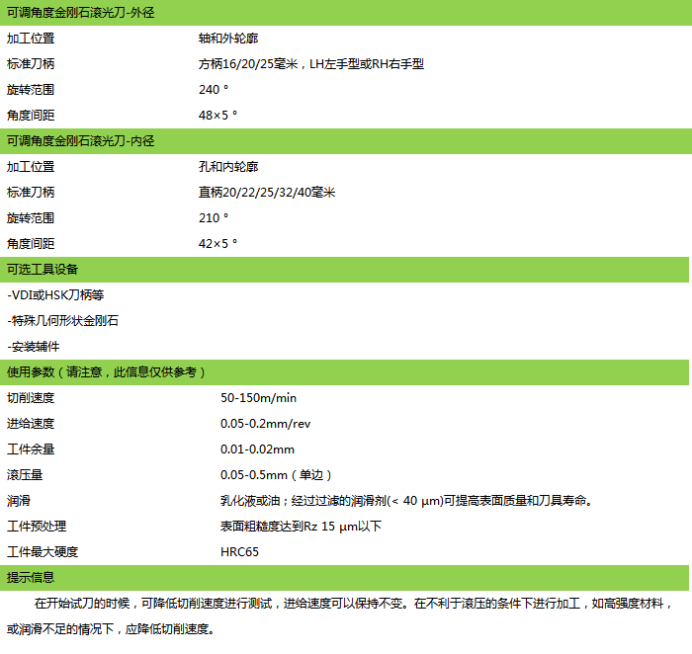 可调角度金刚石滚光刀-外径

| 加工位置 | 轴和外轮廓 |
|---|---|
| 标准刀柄 | 方柄16/20/25毫米，LH左手型或RH右手型 |
| 旋转范围 | 240 ° |
| 角度间距 | 48×5 ° |

可调角度金刚石滚光刀-内径

| 加工位置 | 孔和内轮廓 |
|---|---|
| 标准刀柄 | 直柄20/22/25/32/40毫米 |
| 旋转范围 | 210 ° |
| 角度间距 | 42×5 ° |

可选工具设备

-VDI或HSK刀柄等

-特殊几何形状金刚石

-安装辅件

使用参数（请注意，此信息仅供参考）

| 切削速度 | 50-150m/min |
|---|---|
| 进给速度 | 0.05-0.2mm/rev |
| 工件余量 | 0.01-0.02mm |
| 滚压量 | 0.05-0.5mm（单边） |
| 润滑 | 乳化液或油；经过过滤的润滑剂(< 40 μm)可提高表面质量和刀具寿命。 |
| 工件预处理 | 表面粗糙度达到Rz 15 μm以下 |
| 工件最大硬度 | HRC65 |

提示信息

在开始试刀的时候，可降低切削速度进行测试，进给速度可以保持不变。在不利于滚压的条件下进行加工，如高强度材料，或润滑不足的情况下，应降低切削速度。